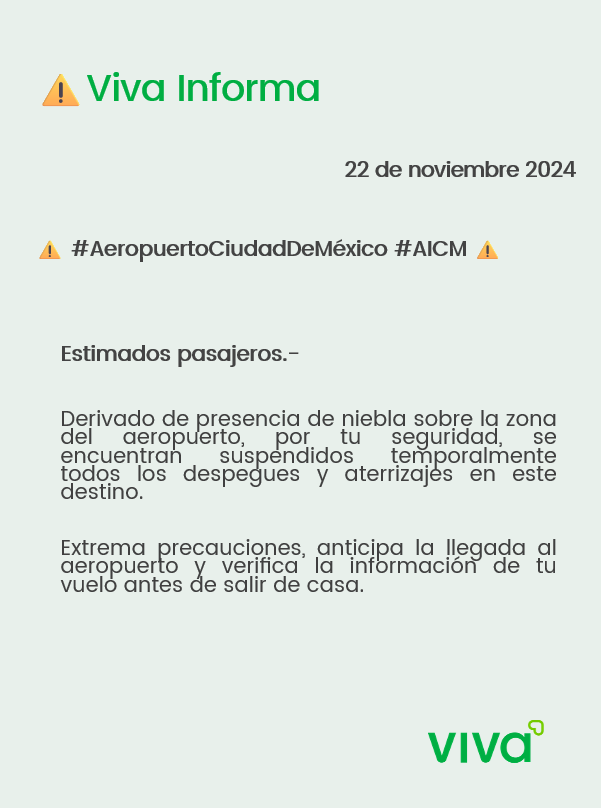 ⚠️ Viva Informa

22 de noviembre 2024

⚠️ #AeropuertoCiudadDeMéxico #AICM ⚠️

Estimados pasajeros.-

Derivado de presencia de niebla sobre la zona del aeropuerto, por tu seguridad, se encuentran suspendidos temporalmente todos los despegues y aterrizajes en este destino.

Extrema precauciones, anticipa la llegada al aeropuerto y verifica la información de tu vuelo antes de salir de casa.

viva